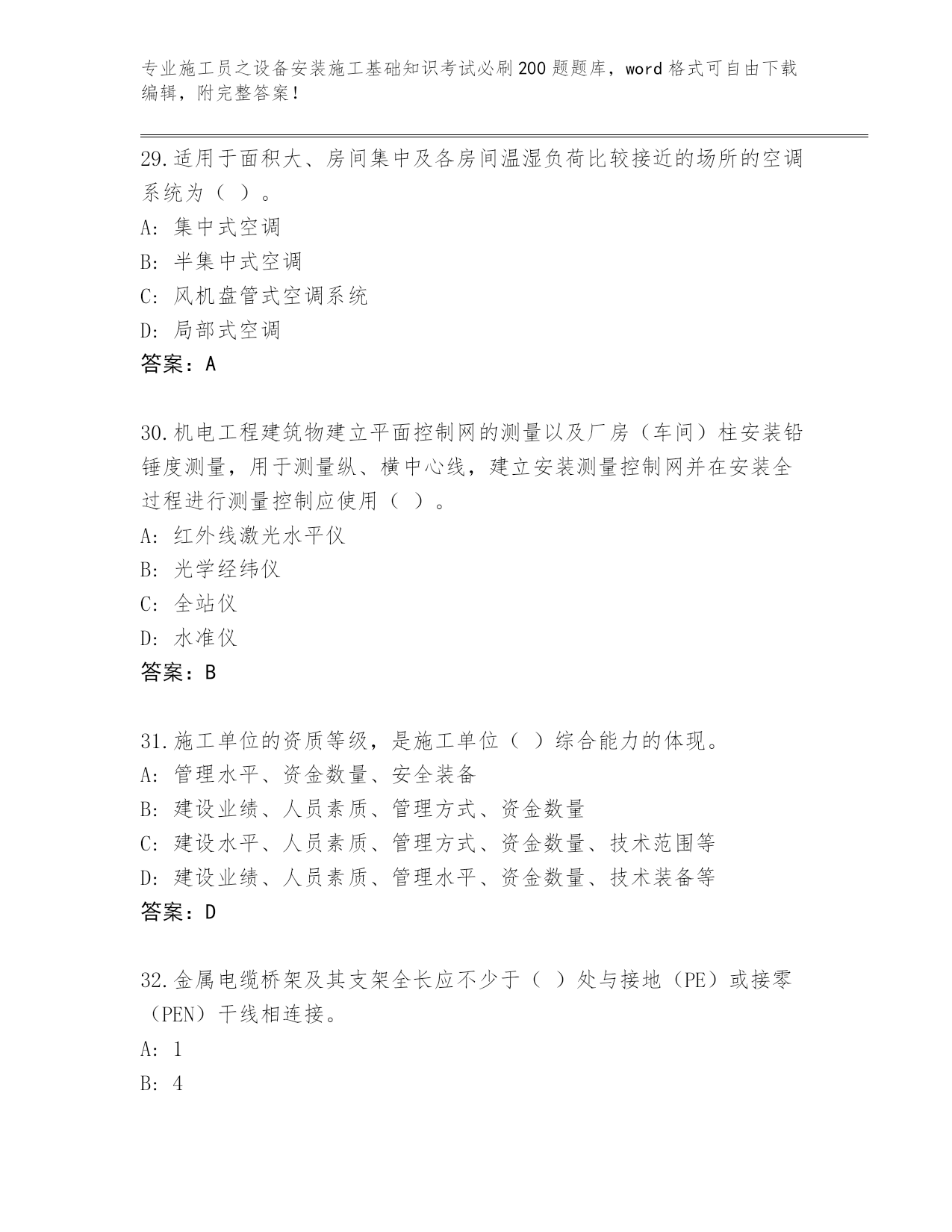 专业施工员之设备安装施工基础知识考试必刷200题题库，word格式可自由下载编辑，附完整答案！

29.适用于面积大、房间集中及各房间温湿负荷比较接近的场所的空调系统为（ ）。
A: 集中式空调
B: 半集中式空调
C: 风机盘管式空调系统
D: 局部式空调
答案：A

30.机电工程建筑物建立平面控制网的测量以及厂房（车间）柱安装铅锤度测量，用于测量纵、横中心线，建立安装测量控制网并在安装全过程进行测量控制应使用（ ）。
A: 红外线激光水平仪
B: 光学经纬仪
C: 全站仪
D: 水准仪
答案：B

31.施工单位的资质等级，是施工单位（ ）综合能力的体现。
A: 管理水平、资金数量、安全装备
B: 建设业绩、人员素质、管理方式、资金数量
C: 建设水平、人员素质、管理方式、资金数量、技术范围等
D: 建设业绩、人员素质、管理水平、资金数量、技术装备等
答案：D

32.金属电缆桥架及其支架全长应不少于（ ）处与接地（PE）或接零（PEN）干线相连接。
A: 1
B: 4